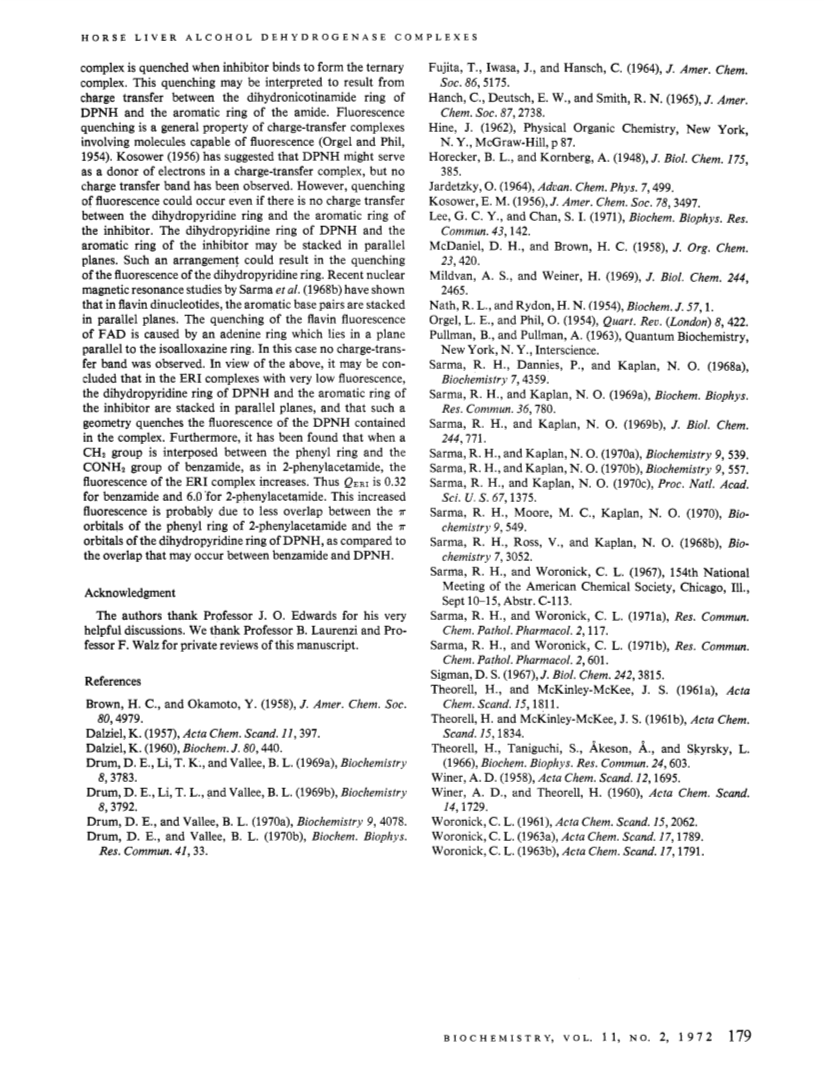 HORSE LIVER ALCOHOL DEHYDROGENASE COMPLEXES

complex is quenched when inhibitor binds to form the ternary complex. This quenching may be interpreted to result from charge transfer between the dihydronicotinamide ring of DPNH and the aromatic ring of the amide. Fluorescence quenching is a general property of charge-transfer complexes involving molecules capable of fluorescence (Orgel and Phil, 1954). Kosower (1956) has suggested that DPNH might serve as a donor of electrons in a charge-transfer complex, but no charge transfer band has been observed. However, quenching of fluorescence could occur even if there is no charge transfer between the dihydropyridine ring and the aromatic ring of the inhibitor. The dihydropyridine ring of DPNH and the aromatic ring of the inhibitor may be stacked in parallel planes. Such an arrangement could result in the quenching of the fluorescence of the dihydropyridine ring. Recent nuclear magnetic resonance studies by Sarma et al. (1968b) have shown that in flavin dinucleotides, the aromatic base pairs are stacked in parallel planes. The quenching of the flavin fluorescence of FAD is caused by an adenine ring which lies in a plane parallel to the isoalloxazine ring. In this case no charge-transfer band was observed. In view of the above, it may be concluded that in the ERI complexes with very low fluorescence, the dihydropyridine ring of DPNH and the aromatic ring of the inhibitor are stacked in parallel planes, and that such a geometry quenches the fluorescence of the DPNH contained in the complex. Furthermore, it has been found that when a $CH_2$ group is interposed between the phenyl ring and the $CONH_2$ group of benzamide, as in 2-phenylacetamide, the fluorescence of the ERI complex increases. Thus $Q_{ERI}$ is 0.32 for benzamide and 6.0 for 2-phenylacetamide. This increased fluorescence is probably due to less overlap between the $\pi$ orbitals of the phenyl ring of 2-phenylacetamide and the $\pi$ orbitals of the dihydropyridine ring of DPNH, as compared to the overlap that may occur between benzamide and DPNH.

Acknowledgment

The authors thank Professor J. O. Edwards for his very helpful discussions. We thank Professor B. Laurenzi and Professor F. Walz for private reviews of this manuscript.

References

Brown, H. C., and Okamoto, Y. (1958), J. Amer. Chem. Soc. 80, 4979.
Dalziel, K. (1957), Acta Chem. Scand. 11, 397.
Dalziel, K. (1960), Biochem. J. 80, 440.
Drum, D. E., Li, T. K., and Vallee, B. L. (1969a), Biochemistry 8, 3783.
Drum, D. E., Li, T. L., and Vallee, B. L. (1969b), Biochemistry 8, 3792.
Drum, D. E., and Vallee, B. L. (1970a), Biochemistry 9, 4078.
Drum, D. E., and Vallee, B. L. (1970b), Biochem. Biophys. Res. Commun. 41, 33.
Fujita, T., Iwasa, J., and Hansch, C. (1964), J. Amer. Chem. Soc. 86, 5175.
Hanch, C., Deutsch, E. W., and Smith, R. N. (1965), J. Amer. Chem. Soc. 87, 2738.
Hine, J. (1962), Physical Organic Chemistry, New York, N. Y., McGraw-Hill, p 87.
Horecker, B. L., and Kornberg, A. (1948), J. Biol. Chem. 175, 385.
Jardetzky, O. (1964), Advan. Chem. Phys. 7, 499.
Kosower, E. M. (1956), J. Amer. Chem. Soc. 78, 3497.
Lee, G. C. Y., and Chan, S. I. (1971), Biochem. Biophys. Res. Commun. 43, 142.
McDaniel, D. H., and Brown, H. C. (1958), J. Org. Chem. 23, 420.
Mildvan, A. S., and Weiner, H. (1969), J. Biol. Chem. 244, 2465.
Nath, R. L., and Rydon, H. N. (1954), Biochem. J. 57, 1.
Orgel, L. E., and Phil, O. (1954), Quart. Rev. (London) 8, 422.
Pullman, B., and Pullman, A. (1963), Quantum Biochemistry, New York, N. Y., Interscience.
Sarma, R. H., Dannies, P., and Kaplan, N. O. (1968a), Biochemistry 7, 4359.
Sarma, R. H., and Kaplan, N. O. (1969a), Biochem. Biophys. Res. Commun. 36, 780.
Sarma, R. H., and Kaplan, N. O. (1969b), J. Biol. Chem. 244, 771.
Sarma, R. H., and Kaplan, N. O. (1970a), Biochemistry 9, 539.
Sarma, R. H., and Kaplan, N. O. (1970b), Biochemistry 9, 557.
Sarma, R. H., and Kaplan, N. O. (1970c), Proc. Natl. Acad. Sci. U. S. 67, 1375.
Sarma, R. H., Moore, M. C., Kaplan, N. O. (1970), Biochemistry 9, 549.
Sarma, R. H., Ross, V., and Kaplan, N. O. (1968b), Biochemistry 7, 3052.
Sarma, R. H., and Woronick, C. L. (1967), 154th National Meeting of the American Chemical Society, Chicago, Ill., Sept 10–15, Abstr. C-113.
Sarma, R. H., and Woronick, C. L. (1971a), Res. Commun. Chem. Pathol. Pharmacol. 2, 117.
Sarma, R. H., and Woronick, C. L. (1971b), Res. Commun. Chem. Pathol. Pharmacol. 2, 601.
Sigman, D. S. (1967), J. Biol. Chem. 242, 3815.
Theorell, H., and McKinley-McKee, J. S. (1961a), Acta Chem. Scand. 15, 1811.
Theorell, H. and McKinley-McKee, J. S. (1961b), Acta Chem. Scand. 15, 1834.
Theorell, H., Taniguchi, S., Åkeson, Å., and Skyrsky, L. (1966), Biochem. Biophys. Res. Commun. 24, 603.
Winer, A. D. (1958), Acta Chem. Scand. 12, 1695.
Winer, A. D., and Theorell, H. (1960), Acta Chem. Scand. 14, 1729.
Woronick, C. L. (1961), Acta Chem. Scand. 15, 2062.
Woronick, C. L. (1963a), Acta Chem. Scand. 17, 1789.
Woronick, C. L. (1963b), Acta Chem. Scand. 17, 1791.

BIOCHEMISTRY, VOL. 11, NO. 2, 1972 179